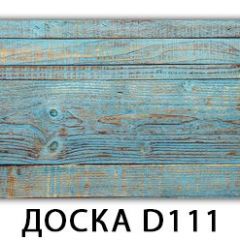 ДОСКА D111